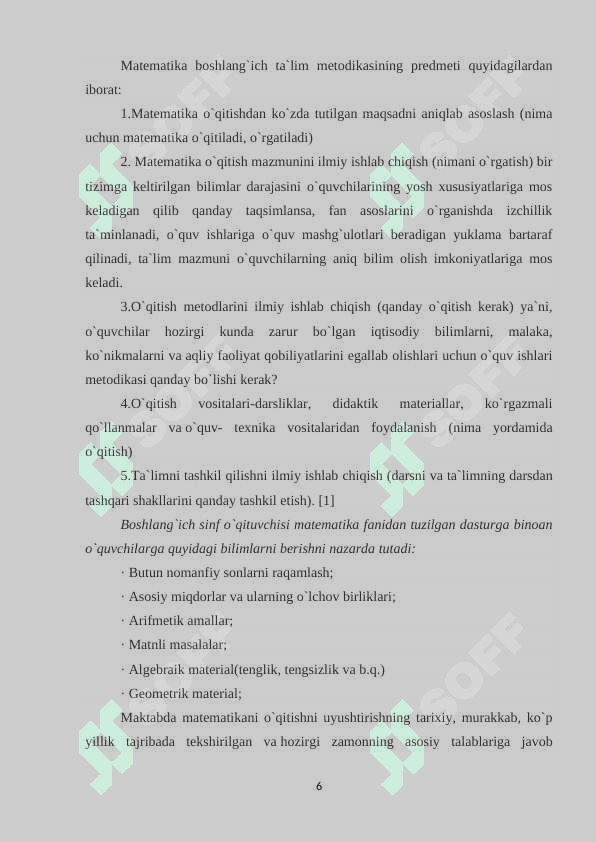 Matematika boshlang`ich ta`lim metodikasining predmeti quyidagilardan iborat:

1.Matematika o`qitishdan ko`zda tutilgan maqsadni aniqlab asoslash (nima uchun matematika o`qitiladi, o`rgatiladi)

2. Matematika o`qitish mazmunini ilmiy ishlab chiqish (nimani o`rgatish) bir tizimga keltirilgan bilimlar darajasini o`quvchilarining yosh xususiyatlariga mos keladigan qilib qanday taqsimlansa, fan asoslarini o`rganishda izchillik ta`minlanadi, o`quv ishlariga o`quv mashg`ulotlari beradigan yuklama bartaraf qilinadi, ta`lim mazmuni o`quvchilarning aniq bilim olish imkoniyatlariga mos keladi.

3.O`qitish metodlarini ilmiy ishlab chiqish (qanday o`qitish kerak) ya`ni, o`quvchilar hozirgi kunda zarur bo`lgan iqtisodiy bilimlarni, malaka, ko`nikmalarni va aqliy faoliyat qobiliyatlarini egallab olishlari uchun o`quv ishlari metodikasi qanday bo`lishi kerak?

4.O`qitish vositalari-darsliklar, didaktik materiallar, ko`rgazmali qo`llanmalar va o`quv- texnika vositalaridan foydalanish (nima yordamida o`qitish)

5.Ta`limni tashkil qilishni ilmiy ishlab chiqish (darsni va ta`limning darsdan tashqari shakllarini qanday tashkil etish). [1]

Boshlang`ich sinf o`qituvchisi matematika fanidan tuzilgan dasturga binoan o`quvchilarga quyidagi bilimlarni berishni nazarda tutadi:

· Butun nomanfiy sonlarni raqamlash;

· Asosiy miqdorlar va ularning o`lchov birliklari;

· Arifmetik amallar;

· Matnli masalalar;

· Algebraik material(tenglik, tengsizlik va b.q.)

· Geometrik material;

Maktabda matematikani o`qitishni uyushtirishning tarixiy, murakkab, ko`p yillik tajribada tekshirilgan va hozirgi zamonning asosiy talablariga javob

6